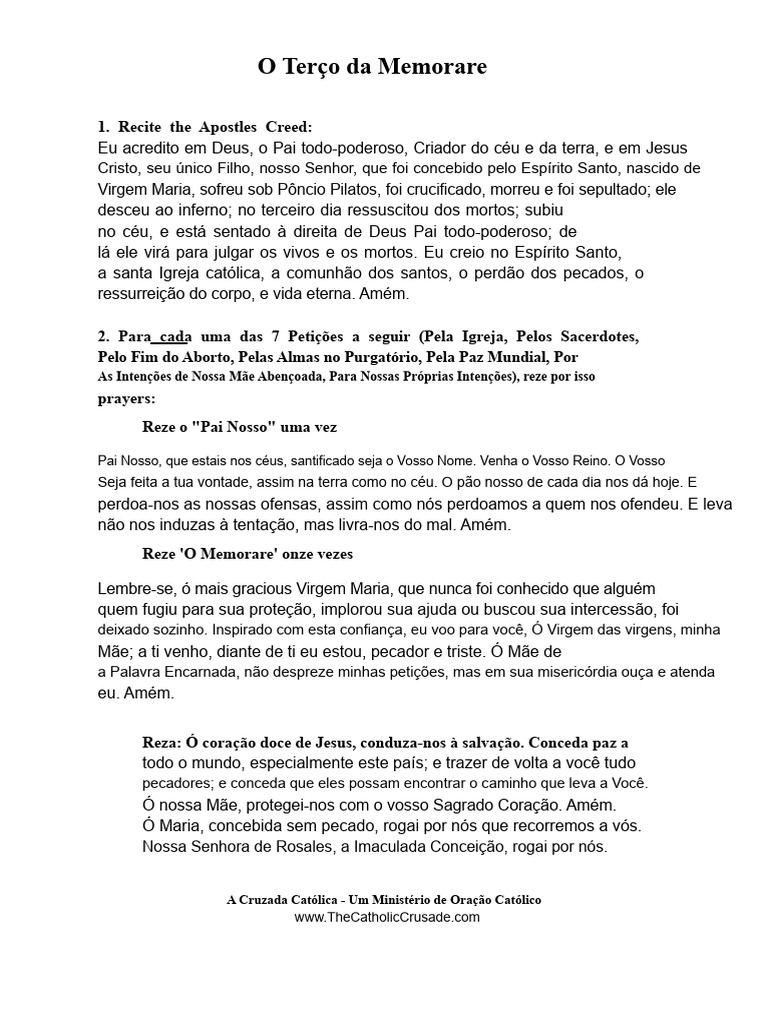 O Terço da Memorare

1. Recite the Apostles Creed:
Eu acredito em Deus, o Pai todo-poderoso, Criador do céu e da terra, e em Jesus Cristo, seu único Filho, nosso Senhor, que foi concebido pelo Espírito Santo, nascido de Virgem Maria, sofreu sob Pôncio Pilatos, foi crucificado, morreu e foi sepultado; ele desceu ao inferno; no terceiro dia ressuscitou dos mortos; subiu no céu, e está sentado à direita de Deus Pai todo-poderoso; de lá ele virá para julgar os vivos e os mortos. Eu creio no Espírito Santo, a santa Igreja católica, a comunhão dos santos, o perdão dos pecados, o ressurreição do corpo, e vida eterna. Amém.

2. Para cada uma das 7 Petições a seguir (Pela Igreja, Pelos Sacerdotes, Pelo Fim do Aborto, Pelas Almas no Purgatório, Pela Paz Mundial, Por As Intenções de Nossa Mãe Abençoada, Para Nossas Próprias Intenções), reze por isso prayers:

Reze o "Pai Nosso" uma vez

Pai Nosso, que estais nos céus, santificado seja o Vosso Nome. Venha o Vosso Reino. O Vosso Seja feita a tua vontade, assim na terra como no céu. O pão nosso de cada dia nos dá hoje. E perdoa-nos as nossas ofensas, assim como nós perdoamos a quem nos ofendeu. E leva não nos induzas à tentação, mas livra-nos do mal. Amém.

Reze 'O Memorare' onze vezes

Lembre-se, ó mais gracious Virgem Maria, que nunca foi conhecido que alguém quem fugiu para sua proteção, implorou sua ajuda ou buscou sua intercessão, foi deixado sozinho. Inspirado com esta confiança, eu voo para você, Ó Virgem das virgens, minha Mãe; a ti venho, diante de ti eu estou, pecador e triste. Ó Mãe de a Palavra Encarnada, não despreze minhas petições, mas em sua misericórdia ouça e atenda eu. Amém.

Reza: Ó coração doce de Jesus, conduza-nos à salvação. Conceda paz a todo o mundo, especialmente este país; e trazer de volta a você tudo pecadores; e conceda que eles possam encontrar o caminho que leva a Você.
Ó nossa Mãe, protegei-nos com o vosso Sagrado Coração. Amém.
Ó Maria, concebida sem pecado, rogai por nós que recorremos a vós.
Nossa Senhora de Rosales, a Imaculada Conceição, rogai por nós.

A Cruzada Católica - Um Ministério de Oração Católico
www.TheCatholicCrusade.com